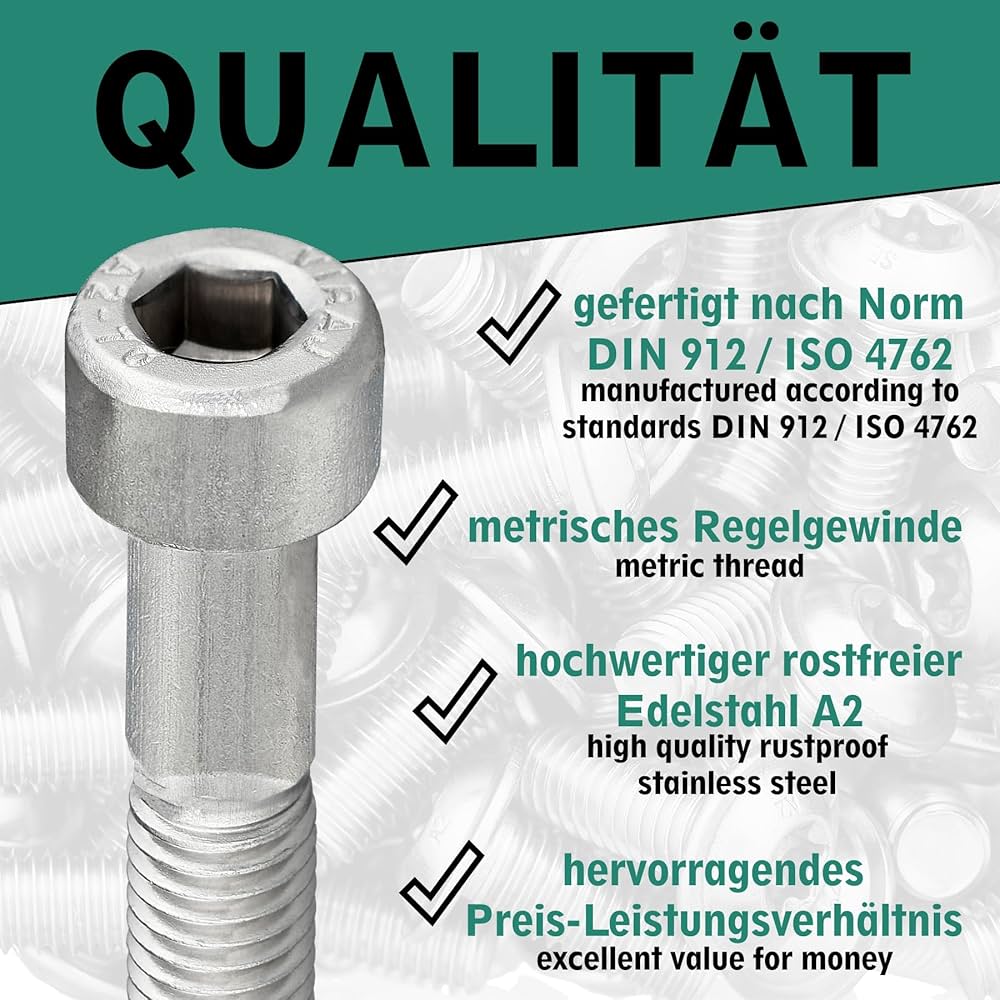 QUALITÄT

✓ gefertigt nach Norm DIN 912 / ISO 4762
manufactured according to standards DIN 912 / ISO 4762

✓ metrisches Regelgewinde
metric thread

✓ hochwertiger rostfreier Edelstahl A2
high quality rustproof stainless steel

✓ hervorragendes Preis-Leistungsverhältnis
excellent value for money